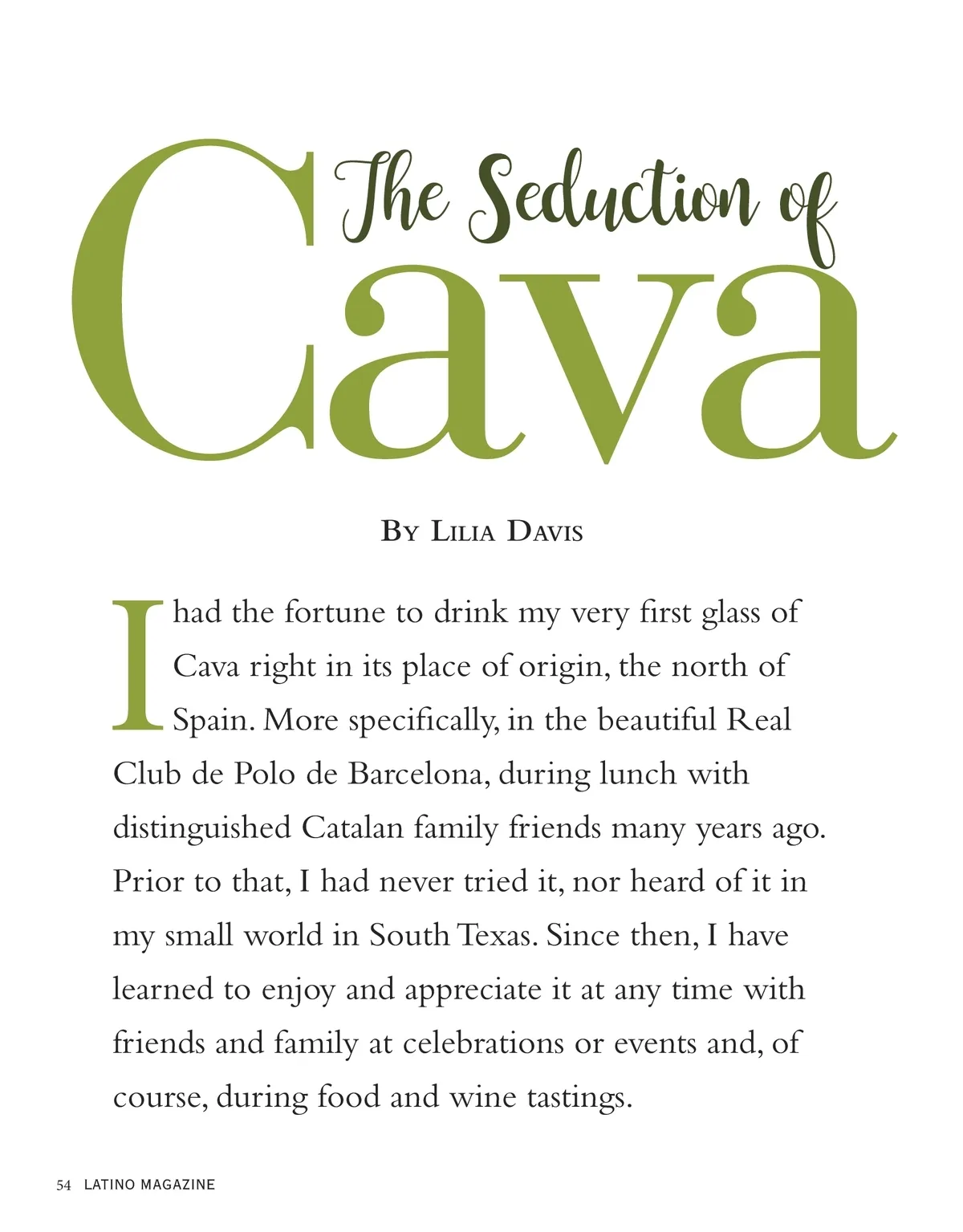 The Seduction of
Cava

By Lilia Davis

I had the fortune to drink my very first glass of Cava right in its place of origin, the north of Spain. More specifically, in the beautiful Real Club de Polo de Barcelona, during lunch with distinguished Catalan family friends many years ago. Prior to that, I had never tried it, nor heard of it in my small world in South Texas. Since then, I have learned to enjoy and appreciate it at any time with friends and family at celebrations or events and, of course, during food and wine tastings.

54 LATINO MAGAZINE